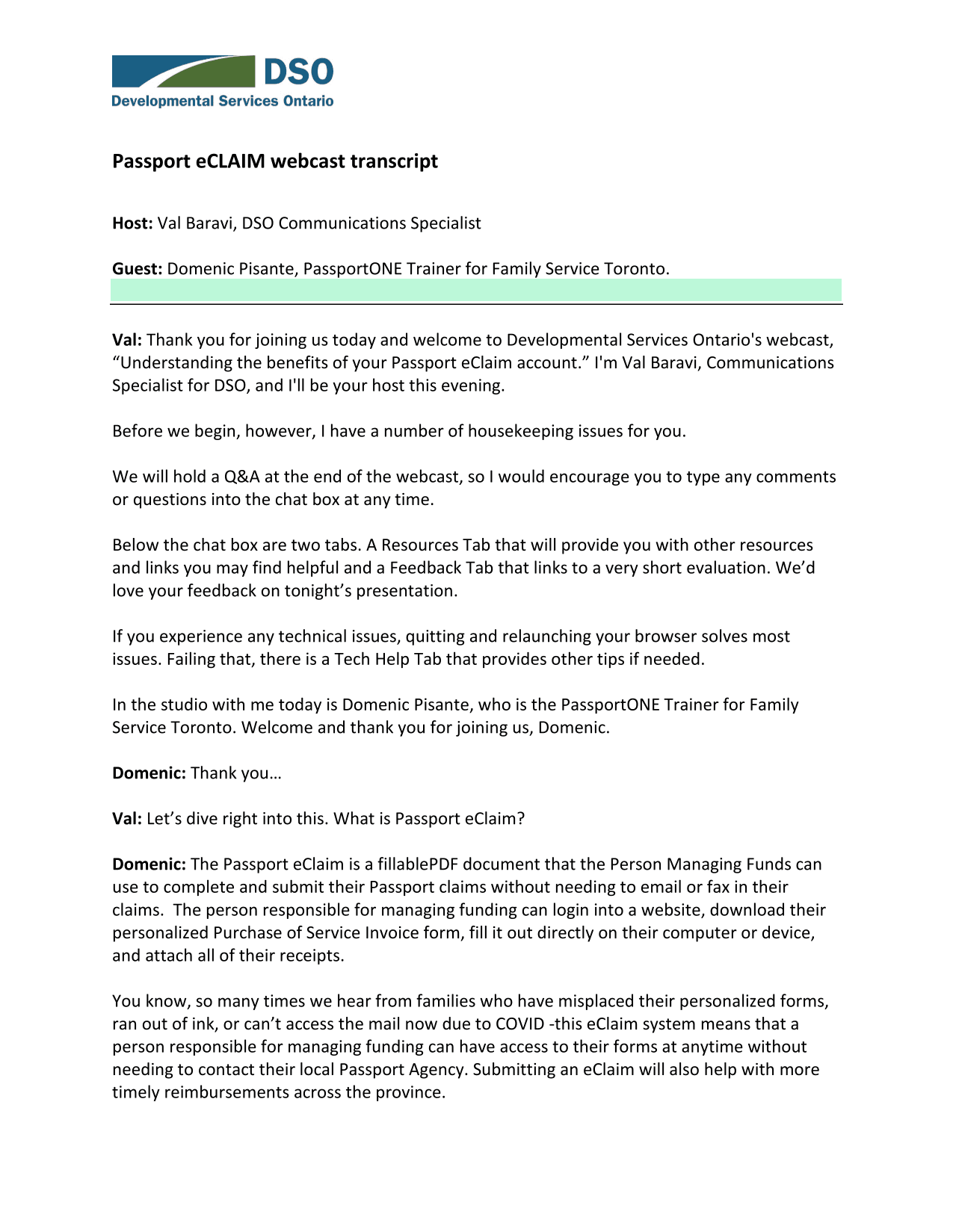 DSO
Developmental Services Ontario

Passport eCLAIM webcast transcript

Host: Val Baravi, DSO Communications Specialist

Guest: Domenic Pisante, PassportONE Trainer for Family Service Toronto.

Val: Thank you for joining us today and welcome to Developmental Services Ontario's webcast, “Understanding the benefits of your Passport eClaim account.” I'm Val Baravi, Communications Specialist for DSO, and I'll be your host this evening.

Before we begin, however, I have a number of housekeeping issues for you.

We will hold a Q&A at the end of the webcast, so I would encourage you to type any comments or questions into the chat box at any time.

Below the chat box are two tabs. A Resources Tab that will provide you with other resources and links you may find helpful and a Feedback Tab that links to a very short evaluation. We’d love your feedback on tonight’s presentation.

If you experience any technical issues, quitting and relaunching your browser solves most issues. Failing that, there is a Tech Help Tab that provides other tips if needed.

In the studio with me today is Domenic Pisante, who is the PassportONE Trainer for Family Service Toronto. Welcome and thank you for joining us, Domenic.

Domenic: Thank you…

Val: Let’s dive right into this. What is Passport eClaim?

Domenic: The Passport eClaim is a fillablePDF document that the Person Managing Funds can use to complete and submit their Passport claims without needing to email or fax in their claims. The person responsible for managing funding can login into a website, download their personalized Purchase of Service Invoice form, fill it out directly on their computer or device, and attach all of their receipts.

You know, so many times we hear from families who have misplaced their personalized forms, ran out of ink, or can’t access the mail now due to COVID -this eClaim system means that a person responsible for managing funding can have access to their forms at anytime without needing to contact their local Passport Agency. Submitting an eClaim will also help with more timely reimbursements across the province.